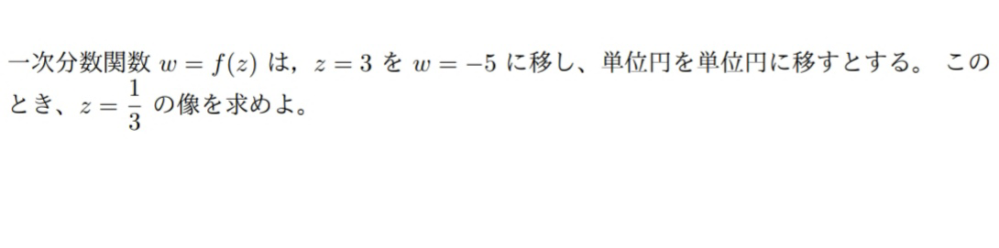 一次分数関数 $w = f(z)$ は，$z = 3$ を $w = -5$ に移し、単位円を単位円に移すとする。 このとき、$z = \frac{1}{3}$ の像を求めよ。